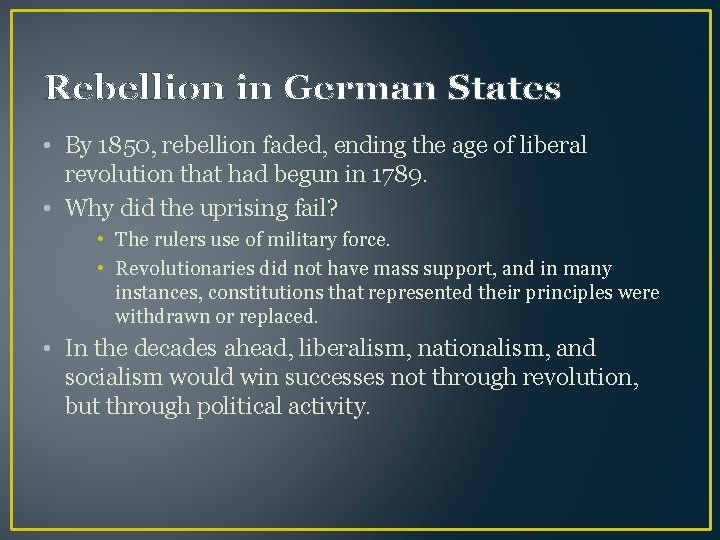 Rebellion in German States

• By 1850, rebellion faded, ending the age of liberal revolution that had begun in 1789.
• Why did the uprising fail?
  • The rulers use of military force.
  • Revolutionaries did not have mass support, and in many instances, constitutions that represented their principles were withdrawn or replaced.
• In the decades ahead, liberalism, nationalism, and socialism would win successes not through revolution, but through political activity.